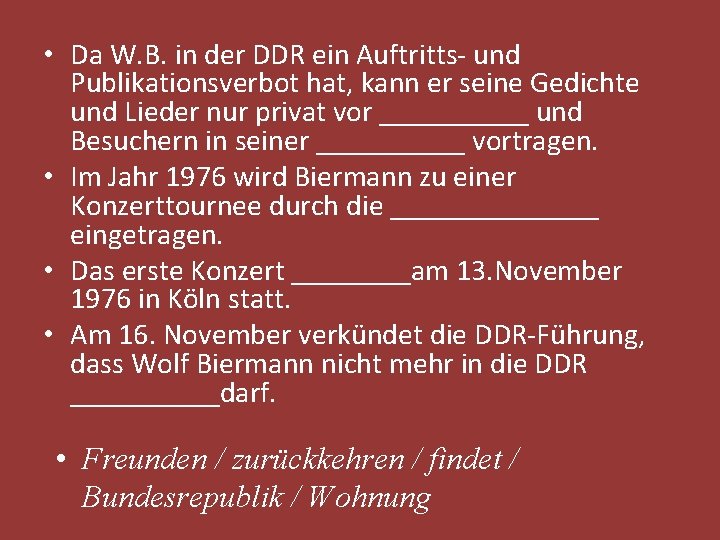 • Da W.B. in der DDR ein Auftritts- und Publikationsverbot hat, kann er seine Gedichte und Lieder nur privat vor __________ und Besuchern in seiner __________ vortragen.
• Im Jahr 1976 wird Biermann zu einer Konzerttournee durch die ______________ eingetragen.
• Das erste Konzert ________am 13.November 1976 in Köln statt.
• Am 16. November verkündet die DDR-Führung, dass Wolf Biermann nicht mehr in die DDR __________darf.

• Freunden / zurückkehren / findet / Bundesrepublik / Wohnung